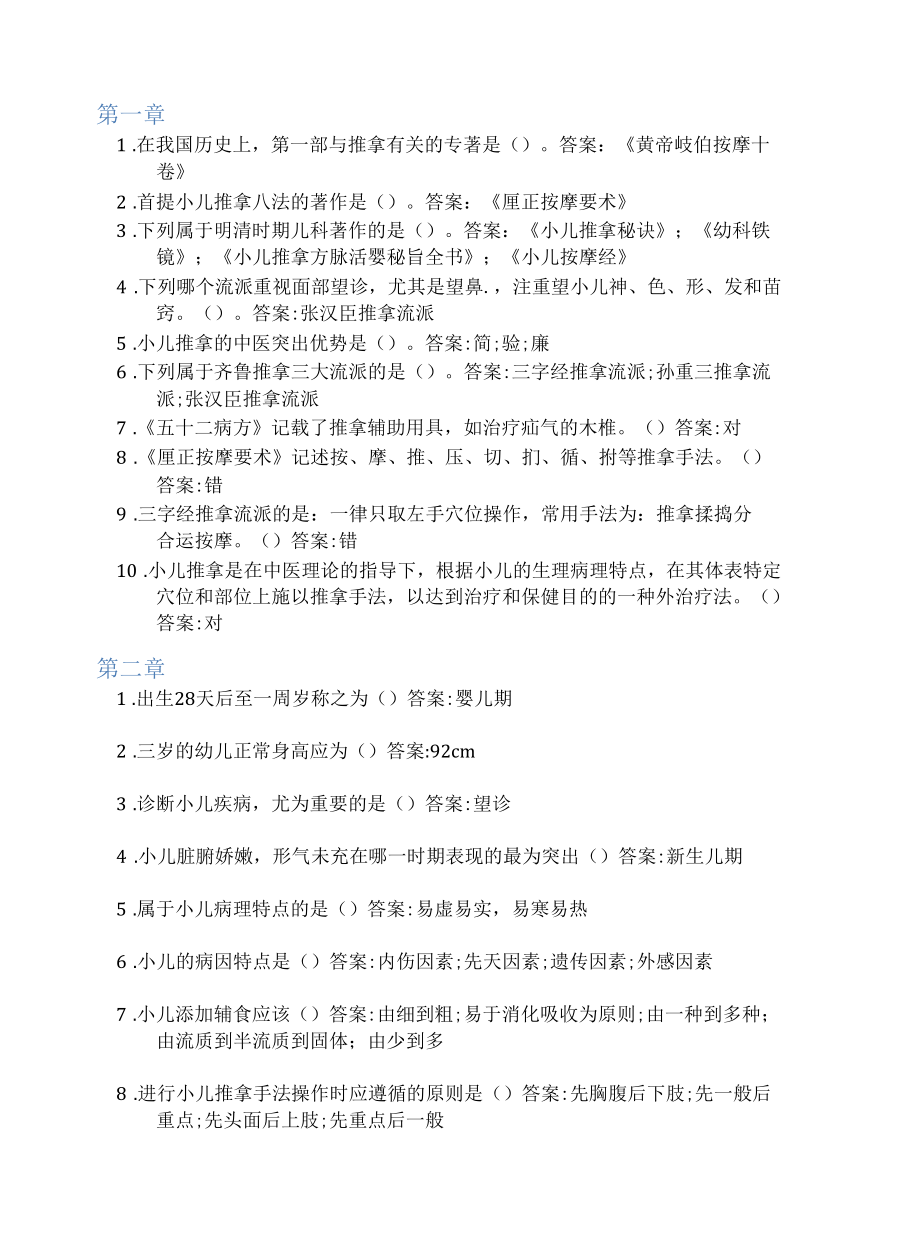 第一章

1 .在我国历史上，第一部与推拿有关的专著是（）。答案：《黄帝岐伯按摩十卷》

2 .首提小儿推拿八法的著作是（）。答案：《厘正按摩要术》

3 .下列属于明清时期儿科著作的是（）。答案：《小儿推拿秘诀》；《幼科铁镜》；《小儿推拿方脉活婴秘旨全书》；《小儿按摩经》

4 .下列哪个流派重视面部望诊，尤其是望鼻.，注重望小儿神、色、形、发和苗窍。（）。答案:张汉臣推拿流派

5 .小儿推拿的中医突出优势是（）。答案:简;验;廉

6 .下列属于齐鲁推拿三大流派的是（）。答案:三字经推拿流派;孙重三推拿流派;张汉臣推拿流派

7 .《五十二病方》记载了推拿辅助用具，如治疗疝气的木椎。（）答案:对

8 .《厘正按摩要术》记述按、摩、推、压、切、扪、循、拊等推拿手法。（）答案:错

9 .三字经推拿流派的是：一律只取左手穴位操作，常用手法为：推拿揉捣分合运按摩。（）答案:错

10 .小儿推拿是在中医理论的指导下，根据小儿的生理病理特点，在其体表特定穴位和部位上施以推拿手法，以达到治疗和保健目的的一种外治疗法。（）答案:对

第二章

1 .出生28天后至一周岁称之为（）答案:婴儿期

2 .三岁的幼儿正常身高应为（）答案:92cm

3 .诊断小儿疾病，尤为重要的是（）答案:望诊

4 .小儿脏腑娇嫩，形气未充在哪一时期表现的最为突出（）答案:新生儿期

5 .属于小儿病理特点的是（）答案:易虚易实，易寒易热

6 .小儿的病因特点是（）答案:内伤因素;先天因素;遗传因素;外感因素

7 .小儿添加辅食应该（）答案:由细到粗;易于消化吸收为原则;由一种到多种;由流质到半流质到固体；由少到多

8 .进行小儿推拿手法操作时应遵循的原则是（）答案:先胸腹后下肢;先一般后重点;先头面后上肢;先重点后一般